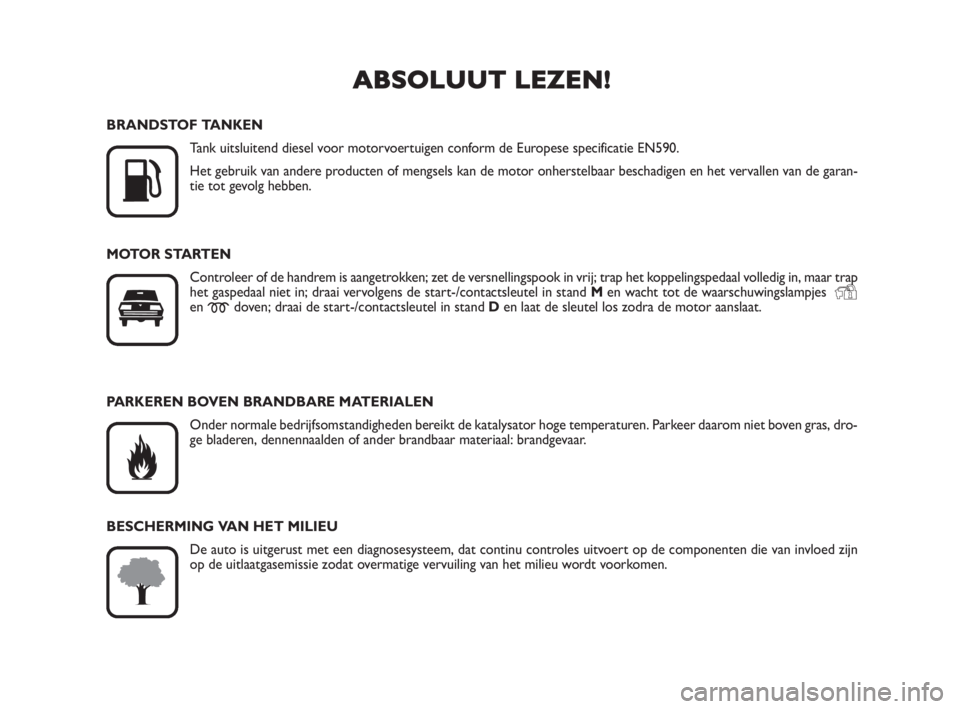 ABSOLUUT LEZEN!

BRANDSTOF TANKEN

Tank uitsluitend diesel voor motorvoertuigen conform de Europese specificatie EN590.

Het gebruik van andere producten of mengsels kan de motor onherstelbaar beschadigen en het vervallen van de garantie tot gevolg hebben.

MOTOR STARTEN

Controleer of de handrem is aangetrokken; zet de versnellingspook in vrij; trap het koppelingspedaal volledig in, maar trap het gaspedaal niet in; draai vervolgens de start-/contactsleutel in stand M en wacht tot de waarschuwingslampjes en doven; draai de start-/contactsleutel in stand D en laat de sleutel los zodra de motor aanslaat.

PARKEREN BOVEN BRANDBARE MATERIALEN

Onder normale bedrijfsomstandigheden bereikt de katalysator hoge temperaturen. Parkeer daarom niet boven gras, droge bladeren, dennennaalden of ander brandbaar materiaal: brandgevaar.

BESCHERMING VAN HET MILIEU

De auto is uitgerust met een diagnosesysteem, dat continu controles uitvoert op de componenten die van invloed zijn op de uitlaatgasemissie zodat overmatige vervuiling van het milieu wordt voorkomen.

carmanualsonline.info